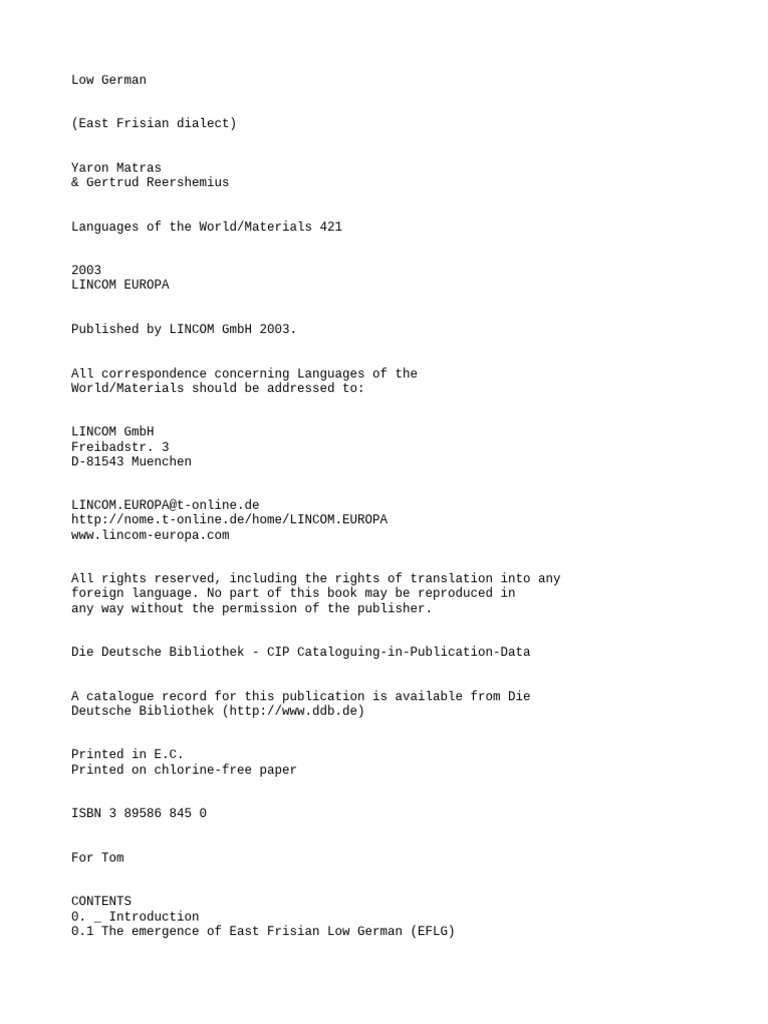 Low German

(East Frisian dialect)

Yaron Matras
& Gertrud Reershemius

Languages of the World/Materials 421

2003
LINCOM EUROPA

Published by LINCOM GmbH 2003.

All correspondence concerning Languages of the World/Materials should be addressed to:

LINCOM GmbH
Freibadstr. 3
D-81543 Muenchen

LINCOM.EUROPA@t-online.de
http://nome.t-online.de/home/LINCOM.EUROPA
www.lincom-europa.com

All rights reserved, including the rights of translation into any foreign language. No part of this book may be reproduced in any way without the permission of the publisher.

Die Deutsche Bibliothek - CIP Cataloguing-in-Publication-Data

A catalogue record for this publication is available from Die Deutsche Bibliothek (http://www.ddb.de)

Printed in E.C.
Printed on chlorine-free paper

ISBN 3 89586 845 0

For Tom

CONTENTS
0. _ Introduction
0.1 The emergence of East Frisian Low German (EFLG)